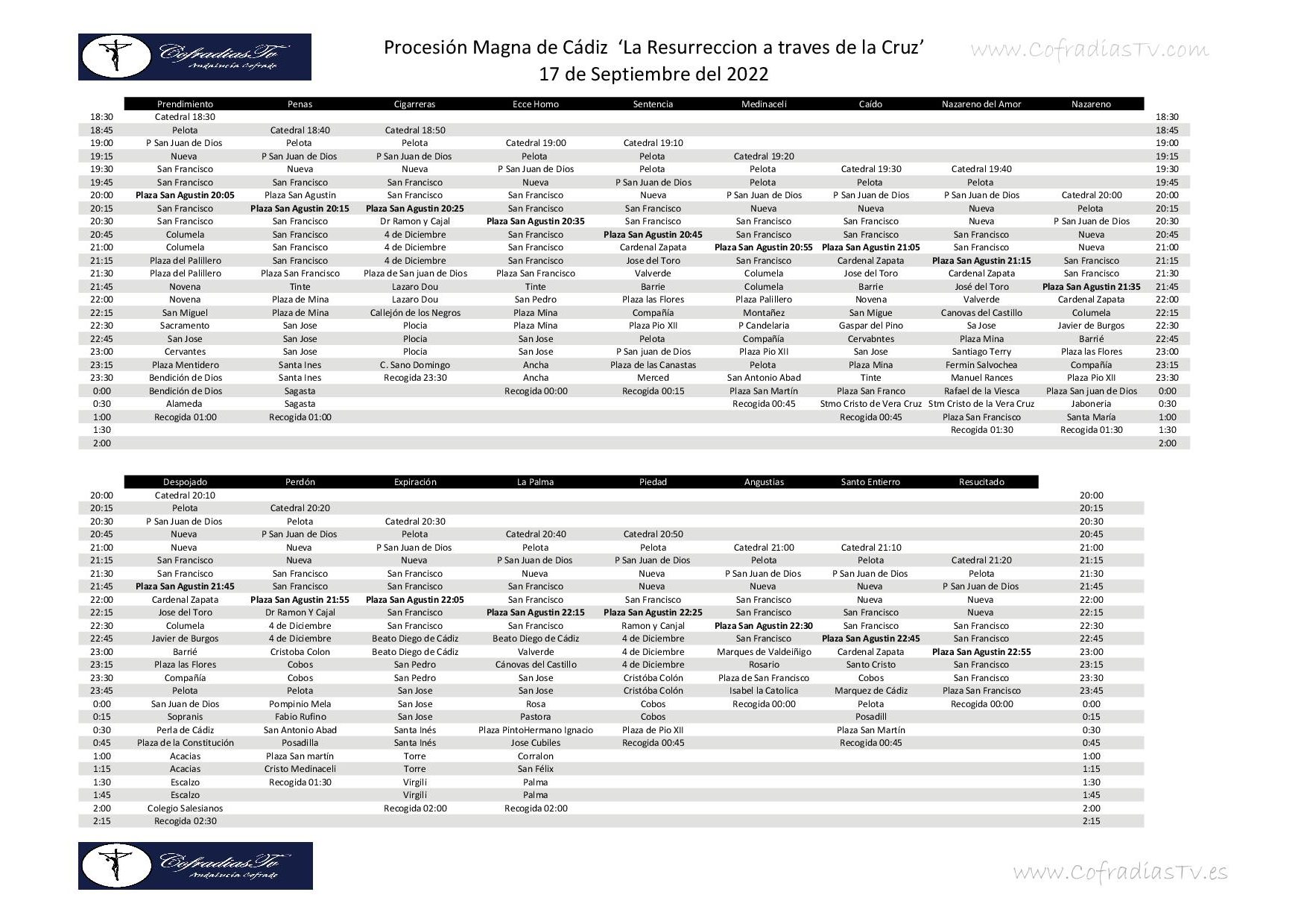 CofradiasTv
Andalucía Cofrade

Procesión Magna de Cádiz 'La Resurreccion a traves de la Cruz'
17 de Septiembre del 2022

www.CofradiasTv.com

| | Prendimiento | Penas | Cigarreras | Ecce Homo | Sentencia | Medinaceli | Caído | Nazareno del Amor | Nazareno | |
|---|---|---|---|---|---|---|---|---|---|---|
| 18:30 | Catedral 18:30 | | | | | | | | | 18:30 |
| 18:45 | Pelota | Catedral 18:40 | Catedral 18:50 | | | | | | | 18:45 |
| 19:00 | P San Juan de Dios | Pelota | Pelota | Catedral 19:00 | Catedral 19:10 | | | | | 19:00 |
| 19:15 | Nueva | P San Juan de Dios | P San Juan de Dios | Pelota | Pelota | Catedral 19:20 | | | | 19:15 |
| 19:30 | San Francisco | Nueva | Nueva | P San Juan de Dios | Pelota | Pelota | Catedral 19:30 | Catedral 19:40 | | 19:30 |
| 19:45 | San Francisco | San Francisco | San Francisco | Nueva | P San Juan de Dios | Pelota | Pelota | Pelota | | 19:45 |
| 20:00 | Plaza San Agustin 20:05 | Plaza San Agustin | San Francisco | San Francisco | Nueva | P San Juan de Dios | P San Juan de Dios | P San Juan de Dios | Catedral 20:00 | 20:00 |
| 20:15 | San Francisco | Plaza San Agustin 20:15 | Plaza San Agustin 20:25 | San Francisco | San Francisco | Nueva | Nueva | Nueva | Pelota | 20:15 |
| 20:30 | San Francisco | San Francisco | Dr Ramon y Cajal | Plaza San Agustin 20:35 | San Francisco | San Francisco | San Francisco | Nueva | P San Juan de Dios | 20:30 |
| 20:45 | Columela | San Francisco | 4 de Diciembre | San Francisco | Plaza San Agustin 20:45 | San Francisco | San Francisco | San Francisco | Nueva | 20:45 |
| 21:00 | Columela | San Francisco | 4 de Diciembre | San Francisco | Cardenal Zapata | Plaza San Agustin 20:55 | Plaza San Agustin 21:05 | San Francisco | Nueva | 21:00 |
| 21:15 | Plaza del Palillero | San Francisco | 4 de Diciembre | San Francisco | Jose del Toro | San Francisco | Cardenal Zapata | Plaza San Agustin 21:15 | San Francisco | 21:15 |
| 21:30 | Plaza del Palillero | Plaza San Francisco | Plaza de San juan de Dios | Plaza San Francisco | Valverde | Columela | Jose del Toro | Cardenal Zapata | San Francisco | 21:30 |
| 21:45 | Novena | Tinte | Lazaro Dou | Tinte | Barrie | Columela | Barrie | José del Toro | Plaza San Agustin 21:35 | 21:45 |
| 22:00 | Novena | Plaza de Mina | Lazaro Dou | San Pedro | Plaza las Flores | Plaza Palillero | Novena | Valverde | Cardenal Zapata | 22:00 |
| 22:15 | San Miguel | Plaza de Mina | Callejón de los Negros | Plaza Mina | Compañía | Montañez | San Migue | Canovas del Castillo | Columela | 22:15 |
| 22:30 | Sacramento | San Jose | Plocia | Plaza Mina | Plaza Pio XII | P Candelaria | Gaspar del Pino | Sa Jose | Javier de Burgos | 22:30 |
| 22:45 | San Jose | San Jose | Plocia | San Jose | Pelota | Compañía | Cervabntes | Plaza Mina | Barrié | 22:45 |
| 23:00 | Cervantes | San Jose | Plocia | San Jose | P San juan de Dios | Plaza Pio XII | San Jose | Santiago Terry | Plaza las Flores | 23:00 |
| 23:15 | Plaza Mentidero | Santa Ines | C. Sano Domingo | Ancha | Plaza de las Canastas | Pelota | Plaza Mina | Fermin Salvochea | Compañía | 23:15 |
| 23:30 | Bendición de Dios | Santa Ines | Recogida 23:30 | Ancha | Merced | San Antonio Abad | Tinte | Manuel Rances | Plaza Pio XII | 23:30 |
| 0:00 | Bendición de Dios | Sagasta | | Recogida 00:00 | Recogida 00:15 | Plaza San Martín | Plaza San Franco | Rafael de la Viesca | Plaza San juan de Dios | 0:00 |
| 0:30 | Alameda | Sagasta | | | | Recogida 00:45 | Stmo Cristo de Vera Cruz | Stm Cristo de la Vera Cruz | Jaboneria | 0:30 |
| 1:00 | Recogida 01:00 | Recogida 01:00 | | | | | Recogida 00:45 | Plaza San Francisco | Santa María | 1:00 |
| 1:30 | | | | | | | | Recogida 01:30 | Recogida 01:30 | 1:30 |
| 2:00 | | | | | | | | | | 2:00 |

| | Despojado | Perdón | Expiración | La Palma | Piedad | Angustias | Santo Entierro | Resucitado | |
|---|---|---|---|---|---|---|---|---|---|
| 20:00 | Catedral 20:10 | | | | | | | | 20:00 |
| 20:15 | Pelota | Catedral 20:20 | | | | | | | 20:15 |
| 20:30 | P San Juan de Dios | Pelota | Catedral 20:30 | | | | | | 20:30 |
| 20:45 | Nueva | P San Juan de Dios | Pelota | Catedral 20:40 | Catedral 20:50 | | | | 20:45 |
| 21:00 | Nueva | Nueva | P San Juan de Dios | Pelota | Pelota | Catedral 21:00 | Catedral 21:10 | | 21:00 |
| 21:15 | San Francisco | Nueva | Nueva | P San Juan de Dios | P San Juan de Dios | Pelota | Pelota | Catedral 21:20 | 21:15 |
| 21:30 | San Francisco | San Francisco | San Francisco | Nueva | Nueva | P San Juan de Dios | P San Juan de Dios | Pelota | 21:30 |
| 21:45 | Plaza San Agustin 21:45 | San Francisco | San Francisco | San Francisco | Nueva | Nueva | Nueva | P San Juan de Dios | 21:45 |
| 22:00 | Cardenal Zapata | Plaza San Agustin 21:55 | Plaza San Agustin 22:05 | San Francisco | San Francisco | San Francisco | Nueva | Nueva | 22:00 |
| 22:15 | Jose del Toro | Dr Ramon Y Cajal | San Francisco | Plaza San Agustin 22:15 | Plaza San Agustin 22:25 | San Francisco | San Francisco | Nueva | 22:15 |
| 22:30 | Columela | 4 de Diciembre | San Francisco | San Francisco | Ramon y Canjal | Plaza San Agustin 22:30 | San Francisco | San Francisco | 22:30 |
| 22:45 | Javier de Burgos | 4 de Diciembre | Beato Diego de Cádiz | Beato Diego de Cádiz | 4 de Diciembre | San Francisco | Plaza San Agustin 22:45 | San Francisco | 22:45 |
| 23:00 | Barrié | Cristoba Colon | Beato Diego de Cádiz | Valverde | 4 de Diciembre | Marques de Valdeiñigo | Cardenal Zapata | Plaza San Agustin 22:55 | 23:00 |
| 23:15 | Plaza las Flores | Cobos | San Pedro | Cánovas del Castillo | 4 de Diciembre | Rosario | Santo Cristo | San Francisco | 23:15 |
| 23:30 | Compañía | Cobos | San Pedro | San Jose | Cristóba Colón | Plaza de San Francisco | Cobos | San Francisco | 23:30 |
| 23:45 | Pelota | Pelota | San Jose | San Jose | Cristóba Colón | Isabel la Catolica | Marquez de Cádiz | Plaza San Francisco | 23:45 |
| 0:00 | San Juan de Dios | Pompinio Mela | San Jose | Rosa | Cobos | Recogida 00:00 | Pelota | Recogida 00:00 | 0:00 |
| 0:15 | Sopranis | Fabio Rufino | San Jose | Pastora | Cobos | | Posadill | | 0:15 |
| 0:30 | Perla de Cádiz | San Antonio Abad | Santa Inés | Plaza PintoHermano Ignacio | Plaza de Pio XII | | Plaza San Martín | | 0:30 |
| 0:45 | Plaza de la Constitución | Posadilla | Santa Inés | Jose Cubiles | Recogida 00:45 | | Recogida 00:45 | | 0:45 |
| 1:00 | Acacias | Plaza San martín | Torre | Corralon | | | | | 1:00 |
| 1:15 | Acacias | Cristo Medinaceli | Torre | San Félix | | | | | 1:15 |
| 1:30 | Escalzo | Recogida 01:30 | Virgili | Palma | | | | | 1:30 |
| 1:45 | Escalzo | | Virgili | Palma | | | | | 1:45 |
| 2:00 | Colegio Salesianos | | Recogida 02:00 | Recogida 02:00 | | | | | 2:00 |
| 2:15 | Recogida 02:30 | | | | | | | | 2:15 |

CofradiasTv
Andalucía Cofrade

www.CofradiasTv.es